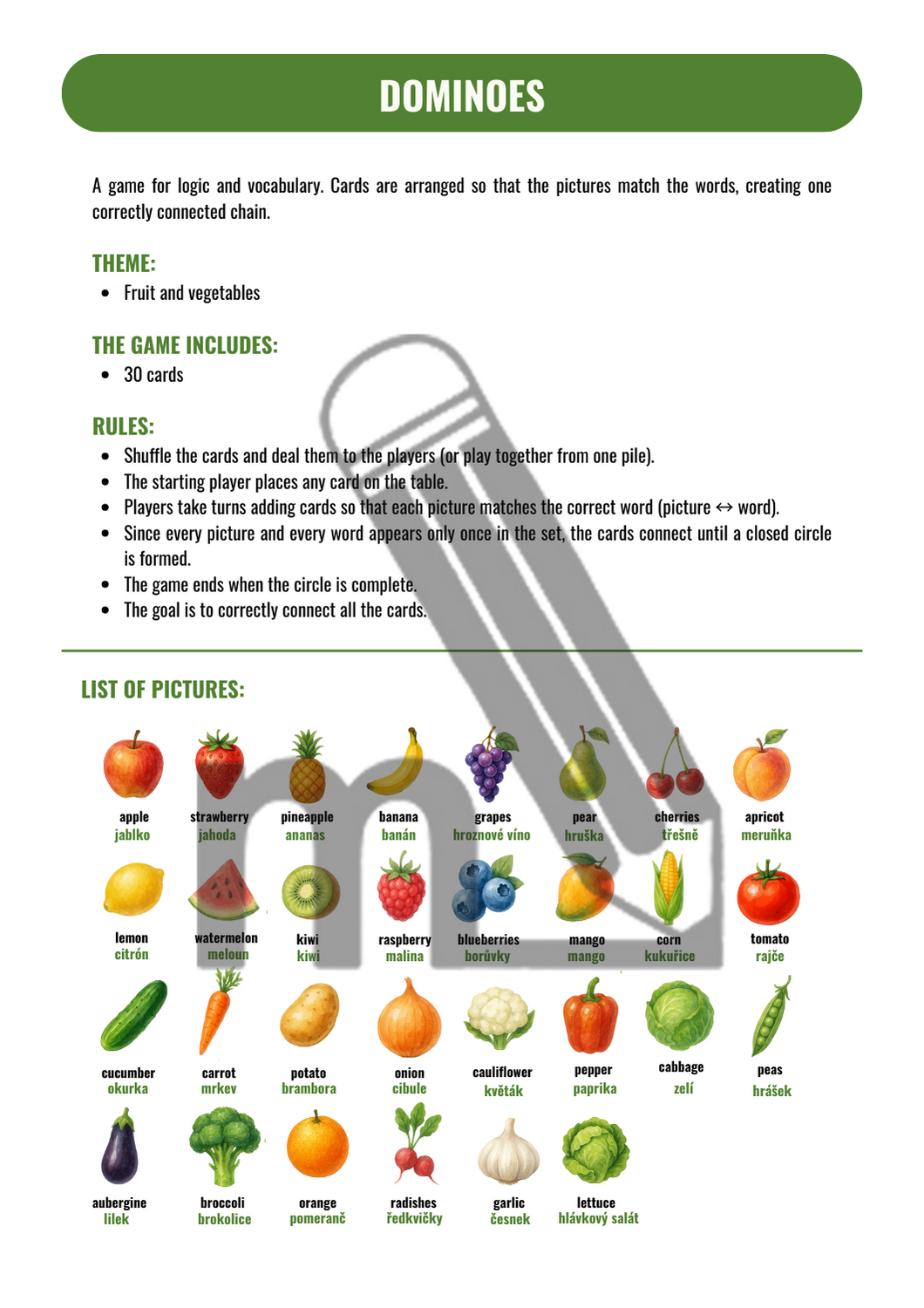 DOMINOES

A game for logic and vocabulary. Cards are arranged so that the pictures match the words, creating one correctly connected chain.

THEME:
- Fruit and vegetables

THE GAME INCLUDES:
- 30 cards

RULES:
- Shuffle the cards and deal them to the players (or play together from one pile).
- The starting player places any card on the table.
- Players take turns adding cards so that each picture matches the correct word (picture ↔ word).
- Since every picture and every word appears only once in the set, the cards connect until a closed circle is formed.
- The game ends when the circle is complete.
- The goal is to correctly connect all the cards.

LIST OF PICTURES:

apple
jablko

strawberry
jahoda

pineapple
ananas

banana
banán

grapes
hroznové víno

pear
hruška

cherries
třešně

apricot
meruňka

lemon
citrón

watermelon
meloun

kiwi
kiwi

raspberry
malina

blueberries
borůvky

mango
mango

corn
kukuřice

tomato
rajče

cucumber
okurka

carrot
mrkev

potato
brambora

onion
cibule

cauliflower
květák

pepper
paprika

cabbage
zelí

peas
hrášek

aubergine
lilek

broccoli
brokolice

orange
pomeranč

radishes
ředkvičky

garlic
česnek

lettuce
hlávkový salát